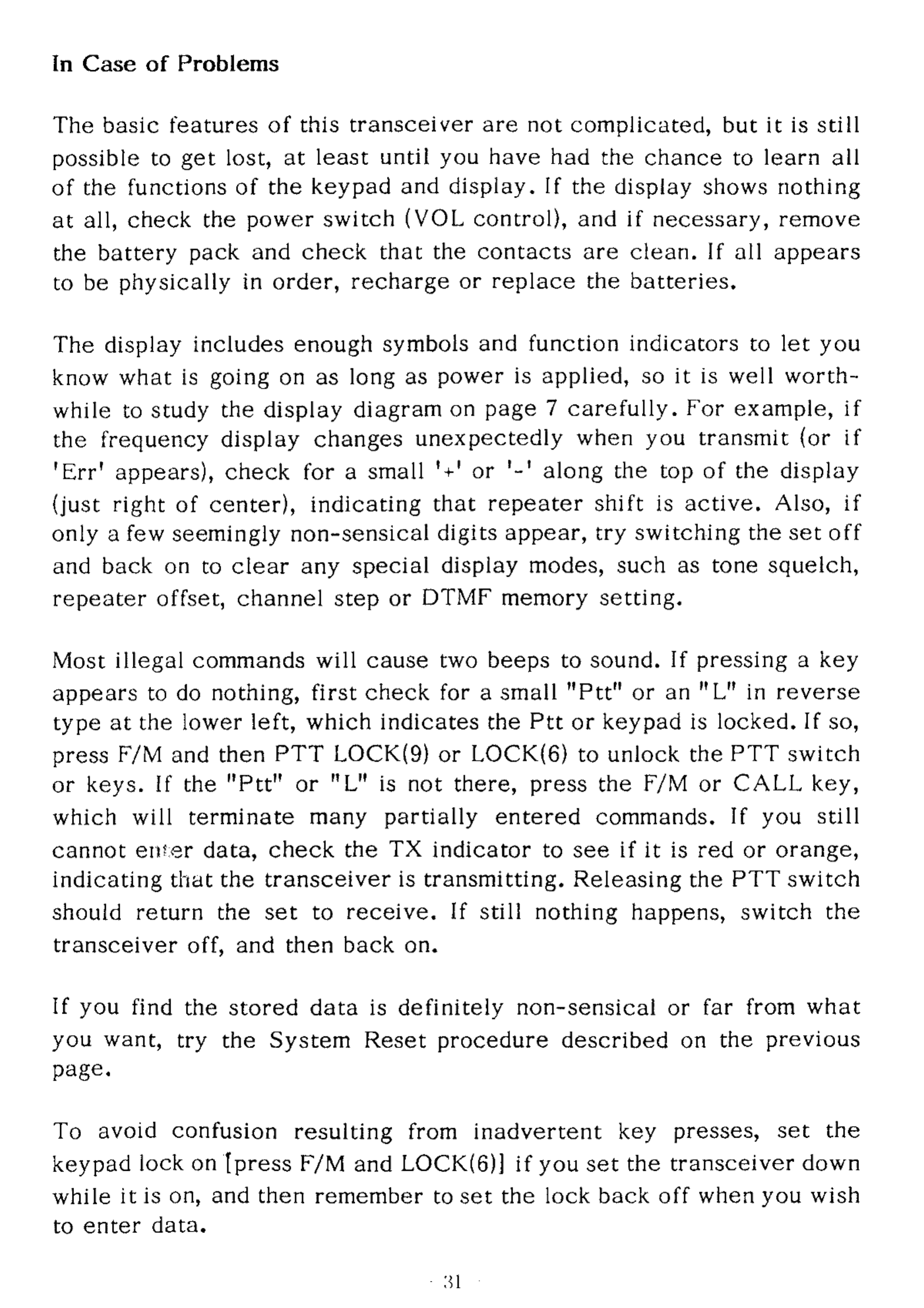 In Case of Problems

The basic features of this transceiver are not complicated, but it is still possible to get lost, at least until you have had the chance to learn all of the functions of the keypad and display. If the display shows nothing at all, check the power switch (VOL control), and if necessary, remove the battery pack and check that the contacts are clean. If all appears to be physically in order, recharge or replace the batteries.

The display includes enough symbols and function indicators to let you know what is going on as long as power is applied, so it is well worthwhile to study the display diagram on page 7 carefully. For example, if the frequency display changes unexpectedly when you transmit (or if 'Err' appears), check for a small '+' or '-' along the top of the display (just right of center), indicating that repeater shift is active. Also, if only a few seemingly non-sensical digits appear, try switching the set off and back on to clear any special display modes, such as tone squelch, repeater offset, channel step or DTMF memory setting.

Most illegal commands will cause two beeps to sound. If pressing a key appears to do nothing, first check for a small "Ptt" or an "L" in reverse type at the lower left, which indicates the Ptt or keypad is locked. If so, press F/M and then PTT LOCK(9) or LOCK(6) to unlock the PTT switch or keys. If the "Ptt" or "L" is not there, press the F/M or CALL key, which will terminate many partially entered commands. If you still cannot enter data, check the TX indicator to see if it is red or orange, indicating that the transceiver is transmitting. Releasing the PTT switch should return the set to receive. If still nothing happens, switch the transceiver off, and then back on.

If you find the stored data is definitely non-sensical or far from what you want, try the System Reset procedure described on the previous page.

To avoid confusion resulting from inadvertent key presses, set the keypad lock on [press F/M and LOCK(6)] if you set the transceiver down while it is on, and then remember to set the lock back off when you wish to enter data.

- 31 -